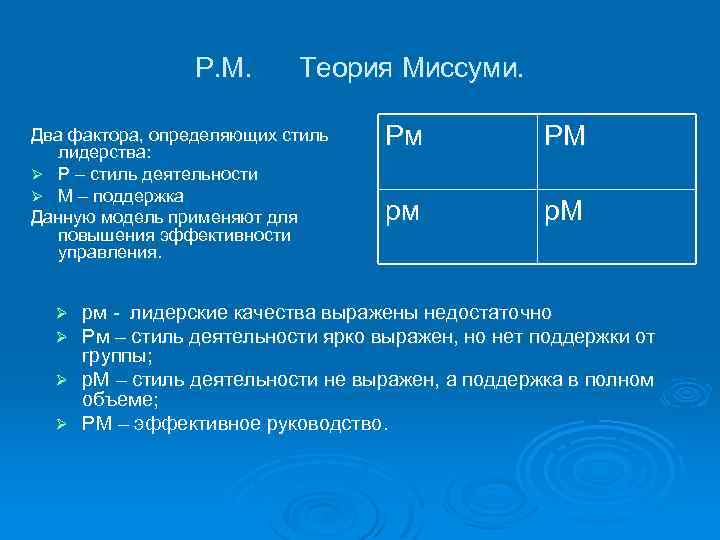 Р.М. Теория Миссуми.

Два фактора, определяющих стиль лидерства:
➢ Р – стиль деятельности
➢ М – поддержка
Данную модель применяют для повышения эффективности управления.

| Рм | РМ |
|---|---|
| рм | рМ |

➢ рм - лидерские качества выражены недостаточно
➢ Рм – стиль деятельности ярко выражен, но нет поддержки от группы;
➢ рМ – стиль деятельности не выражен, а поддержка в полном объеме;
➢ РМ – эффективное руководство.